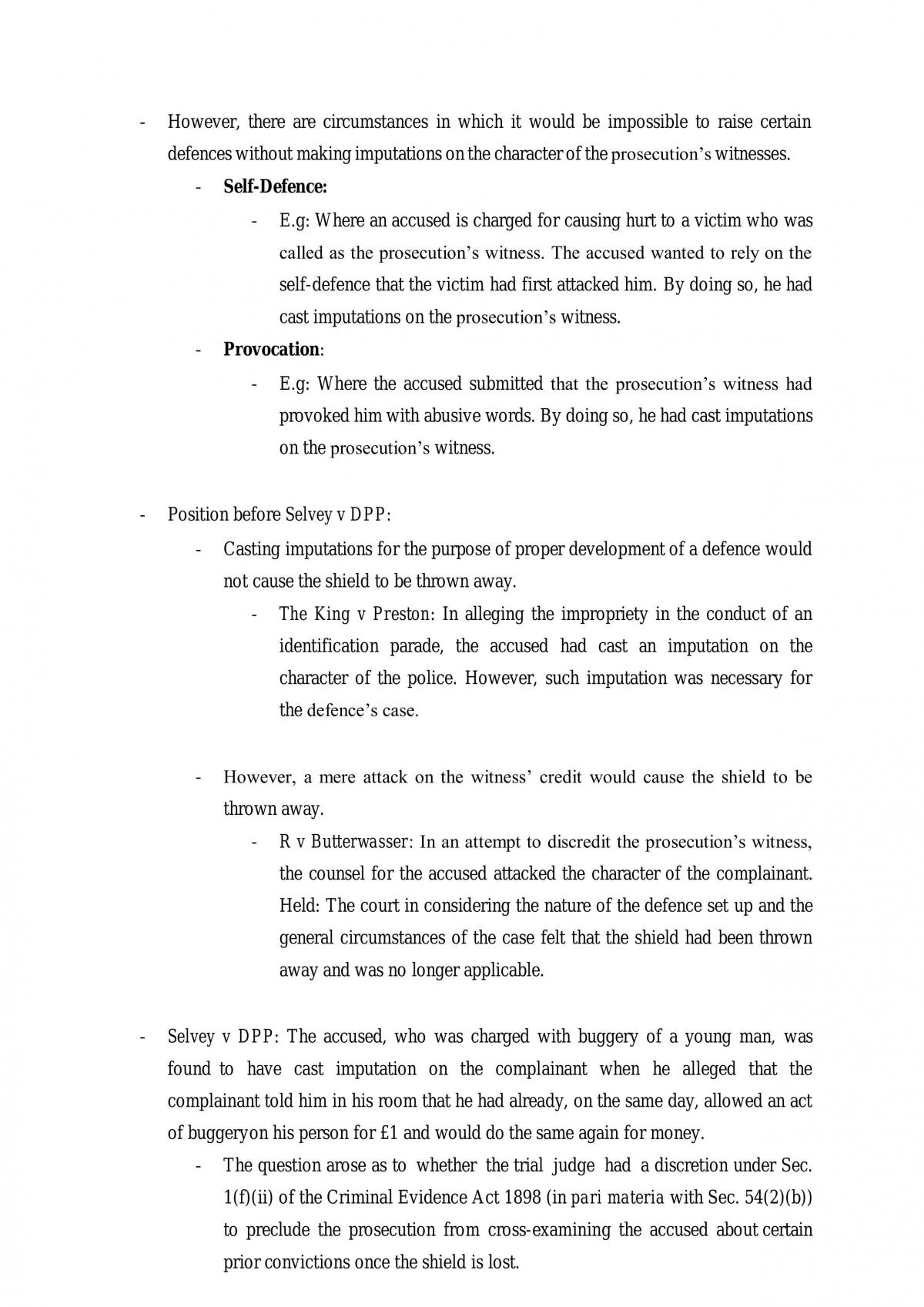 - However, there are circumstances in which it would be impossible to raise certain defences without making imputations on the character of the prosecution's witnesses.

- Self-Defence:

- E.g: Where an accused is charged for causing hurt to a victim who was called as the prosecution's witness. The accused wanted to rely on the self-defence that the victim had first attacked him. By doing so, he had cast imputations on the prosecution's witness.

- Provocation:

- E.g: Where the accused submitted that the prosecution's witness had provoked him with abusive words. By doing so, he had cast imputations on the prosecution's witness.

- Position before Selvey v DPP:

- Casting imputations for the purpose of proper development of a defence would not cause the shield to be thrown away.

- The King v Preston: In alleging the impropriety in the conduct of an identification parade, the accused had cast an imputation on the character of the police. However, such imputation was necessary for the defence's case.

- However, a mere attack on the witness' credit would cause the shield to be thrown away.

- R v Butterwasser: In an attempt to discredit the prosecution's witness, the counsel for the accused attacked the character of the complainant. Held: The court in considering the nature of the defence set up and the general circumstances of the case felt that the shield had been thrown away and was no longer applicable.

- Selvey v DPP: The accused, who was charged with buggery of a young man, was found to have cast imputation on the complainant when he alleged that the complainant told him in his room that he had already, on the same day, allowed an act of buggeryon his person for £1 and would do the same again for money.

- The question arose as to whether the trial judge had a discretion under Sec. 1(f)(ii) of the Criminal Evidence Act 1898 (in pari materia with Sec. 54(2)(b)) to preclude the prosecution from cross-examining the accused about certain prior convictions once the shield is lost.